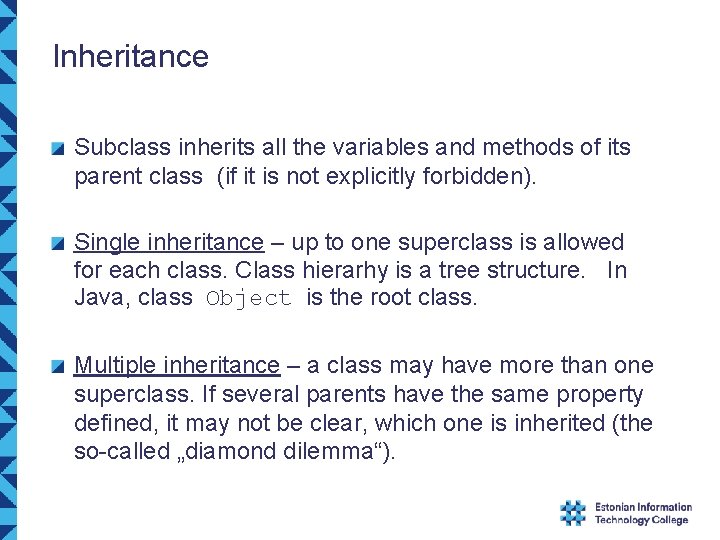 Inheritance

Subclass inherits all the variables and methods of its parent class (if it is not explicitly forbidden).

Single inheritance – up to one superclass is allowed for each class. Class hierarhy is a tree structure. In Java, class Object is the root class.

Multiple inheritance – a class may have more than one superclass. If several parents have the same property defined, it may not be clear, which one is inherited (the so-called „diamond dilemma“).

Estonian Information Technology College